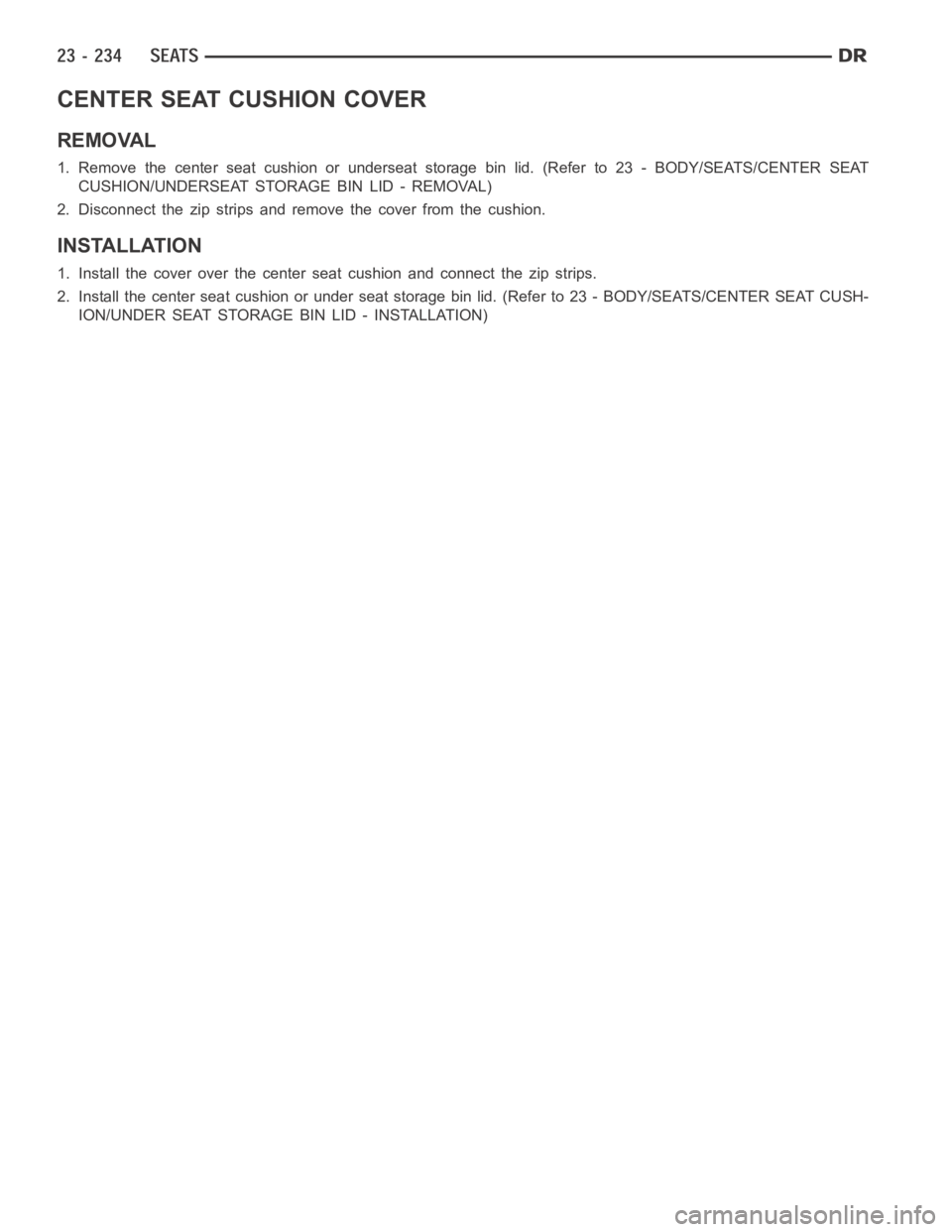 23 - 234 SEATS DR

CENTER SEAT CUSHION COVER

REMOVAL

1. Remove the center seat cushion or underseat storage bin lid. (Refer to 23 - BODY/SEATS/CENTER SEAT CUSHION/UNDERSEAT STORAGE BIN LID - REMOVAL)

2. Disconnect the zip strips and remove the cover from the cushion.

INSTALLATION

1. Install the cover over the center seat cushion and connect the zip strips.

2. Install the center seat cushion or under seat storage bin lid. (Refer to 23 - BODY/SEATS/CENTER SEAT CUSHION/UNDER SEAT STORAGE BIN LID - INSTALLATION)

carmanualsonline.info